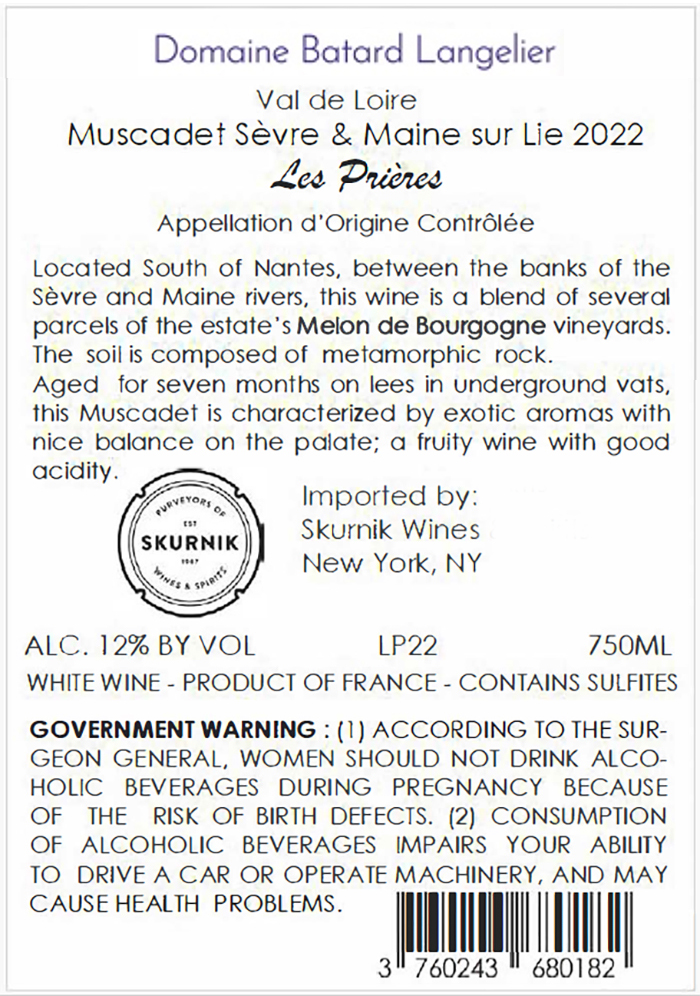 Domaine Batard Langelier

Val de Loire
Muscadet Sèvre & Maine sur Lie 2022
Les Prières

Appellation d'Origine Contrôlée

Located South of Nantes, between the banks of the Sèvre and Maine rivers, this wine is a blend of several parcels of the estate's Melon de Bourgogne vineyards. The soil is composed of metamorphic rock.
Aged for seven months on lees in underground vats, this Muscadet is characterized by exotic aromas with nice balance on the palate; a fruity wine with good acidity.

PURVEYORS OF
EST
SKURNIK
1987
WINES & SPIRITS

Imported by:
Skurnik Wines
New York, NY

ALC. 12% BY VOL LP22 750ML

WHITE WINE - PRODUCT OF FRANCE - CONTAINS SULFITES

GOVERNMENT WARNING : (1) ACCORDING TO THE SURGEON GENERAL, WOMEN SHOULD NOT DRINK ALCOHOLIC BEVERAGES DURING PREGNANCY BECAUSE OF THE RISK OF BIRTH DEFECTS. (2) CONSUMPTION OF ALCOHOLIC BEVERAGES IMPAIRS YOUR ABILITY TO DRIVE A CAR OR OPERATE MACHINERY, AND MAY CAUSE HEALTH PROBLEMS.

3 760243 680182